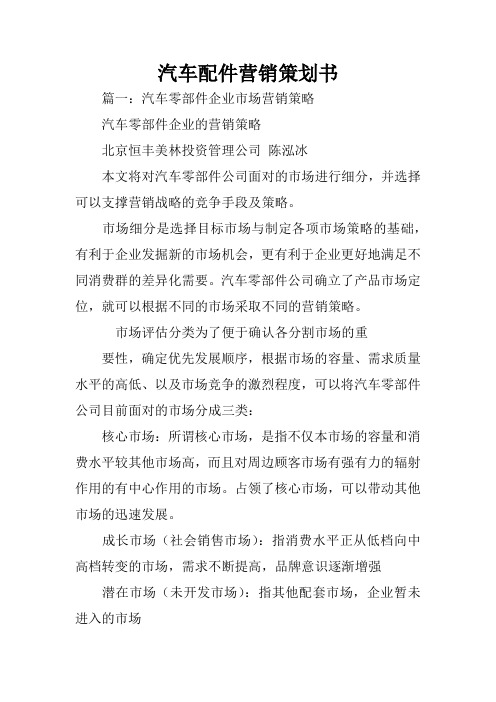 汽车配件营销策划书

篇一：汽车零部件企业市场营销策略

汽车零部件企业的营销策略

北京恒丰美林投资管理公司 陈泓冰

本文将对汽车零部件公司面对的市场进行细分，并选择可以支撑营销战略的竞争手段及策略。

市场细分是选择目标市场与制定各项市场策略的基础，有利于企业发掘新的市场机会，更有利于企业更好地满足不同消费群的差异化需要。汽车零部件公司确立了产品市场定位，就可以根据不同的市场采取不同的营销策略。

市场评估分类为了便于确认各分割市场的重

要性，确定优先发展顺序，根据市场的容量、需求质量水平的高低、以及市场竞争的激烈程度，可以将汽车零部件公司目前面对的市场分成三类：

核心市场：所谓核心市场，是指不仅本市场的容量和消费水平较其他市场高，而且对周边顾客市场有强有力的辐射作用的有中心作用的市场。占领了核心市场，可以带动其他市场的迅速发展。

成长市场（社会销售市场）：指消费水平正从低档向中高档转变的市场，需求不断提高，品牌意识逐渐增强

潜在市场（未开发市场）：指其他配套市场，企业暂未进入的市场